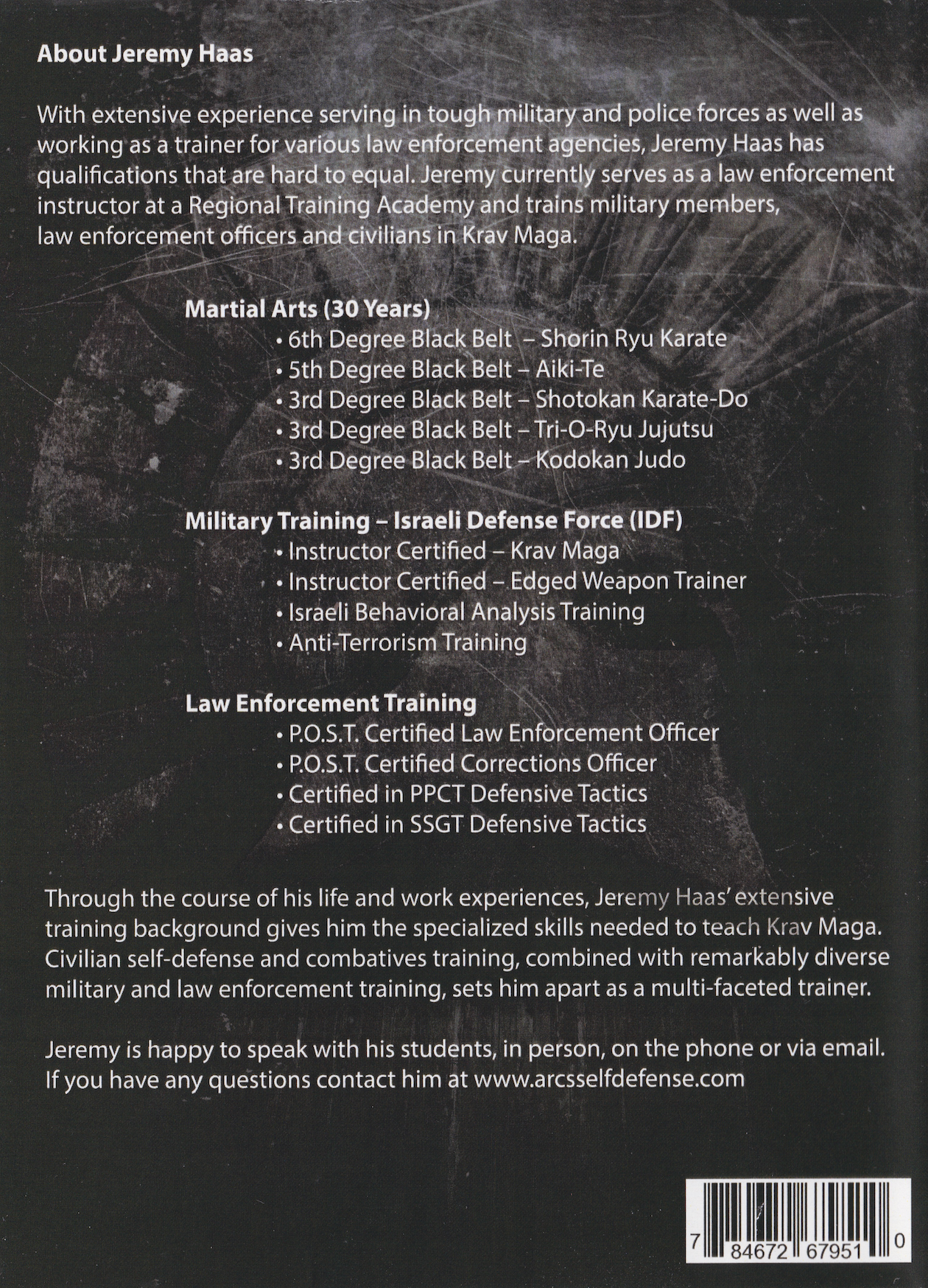 About Jeremy Haas

With extensive experience serving in tough military and police forces as well as working as a trainer for various law enforcement agencies, Jeremy Haas has qualifications that are hard to equal. Jeremy currently serves as a law enforcement instructor at a Regional Training Academy and trains military members, law enforcement officers and civilians in Krav Maga.

Martial Arts (30 Years)
• 6th Degree Black Belt – Shorin Ryu Karate
• 5th Degree Black Belt – Aiki-Te
• 3rd Degree Black Belt – Shotokan Karate-Do
• 3rd Degree Black Belt – Tri-O-Ryu Jujutsu
• 3rd Degree Black Belt – Kodokan Judo

Military Training – Israeli Defense Force (IDF)
• Instructor Certified – Krav Maga
• Instructor Certified – Edged Weapon Trainer
• Israeli Behavioral Analysis Training
• Anti-Terrorism Training

Law Enforcement Training
• P.O.S.T. Certified Law Enforcement Officer
• P.O.S.T. Certified Corrections Officer
• Certified in PPCT Defensive Tactics
• Certified in SSGT Defensive Tactics

Through the course of his life and work experiences, Jeremy Haas' extensive training background gives him the specialized skills needed to teach Krav Maga. Civilian self-defense and combatives training, combined with remarkably diverse military and law enforcement training, sets him apart as a multi-faceted trainer.

Jeremy is happy to speak with his students, in person, on the phone or via email. If you have any questions contact him at www.arcsselfdefense.com

7 84672 67951 0